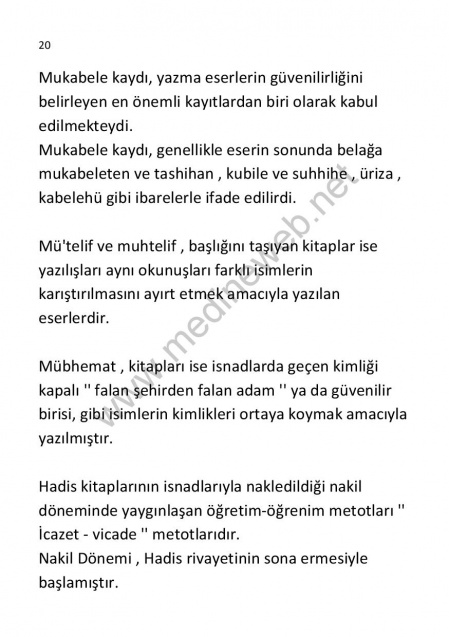 20

Mukabele kaydı, yazma eserlerin güvenilirliğini belirleyen en önemli kayıtlardan biri olarak kabul edilmekteydi.
Mukabele kaydı, genellikle eserin sonunda belağa mukabeleten ve tashihan , kubile ve suhhihe , üriza , kabelehü gibi ibarelerle ifade edilirdi.

Mü'telif ve muhtelif , başlığını taşıyan kitaplar ise yazılışları aynı okunuşları farklı isimlerin karıştırılmasını ayırt etmek amacıyla yazılan eserlerdir.

Mübhemat , kitapları ise isnadlarda geçen kimliği kapalı '' falan şehirden falan adam '' ya da güvenilir birisi, gibi isimlerin kimlikleri ortaya koymak amacıyla yazılmıştır.

Hadis kitaplarının isnadlarıyla nakledildiği nakil döneminde yaygınlaşan öğretim-öğrenim metotları '' İcazet - vicade '' metotlarıdır.
Nakil Dönemi , Hadis rivayetinin sona ermesiyle başlamıştır.

www.medineweb.net